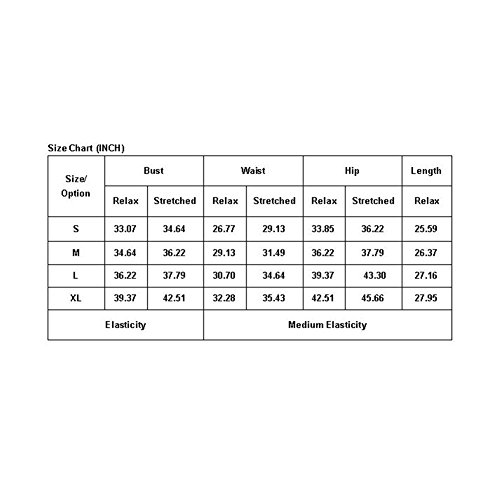 Size Chart (INCH)

| Size/ Option | Bust | | Waist | | Hip | | Length |
|---|---|---|---|---|---|---|---|
| | Relax | Stretched | Relax | Stretched | Relax | Stretched | Relax |
| S | 33.07 | 34.64 | 26.77 | 29.13 | 33.85 | 36.22 | 25.59 |
| M | 34.64 | 36.22 | 29.13 | 31.49 | 36.22 | 37.79 | 26.37 |
| L | 36.22 | 37.79 | 30.70 | 34.64 | 39.37 | 43.30 | 27.16 |
| XL | 39.37 | 42.51 | 32.28 | 35.43 | 42.51 | 45.66 | 27.95 |
| Elasticity | | | Medium Elasticity | | | | |